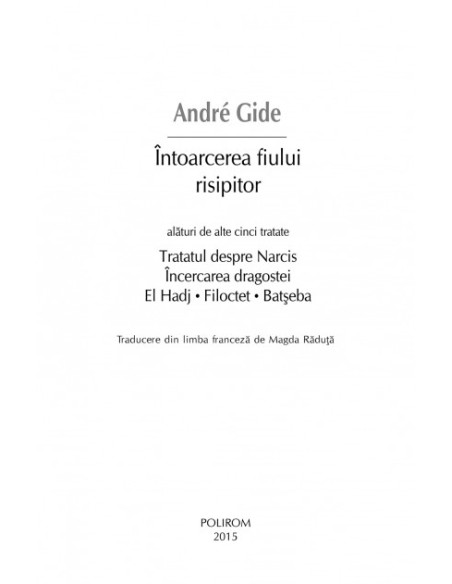 André Gide

Întoarcerea fiului
risipitor

alături de alte cinci tratate

Tratatul despre Narcis
Încercarea dragostei
El Hadj • Filoctet • Batşeba

Traducere din limba franceză de Magda Răduţă

POLIROM
2015